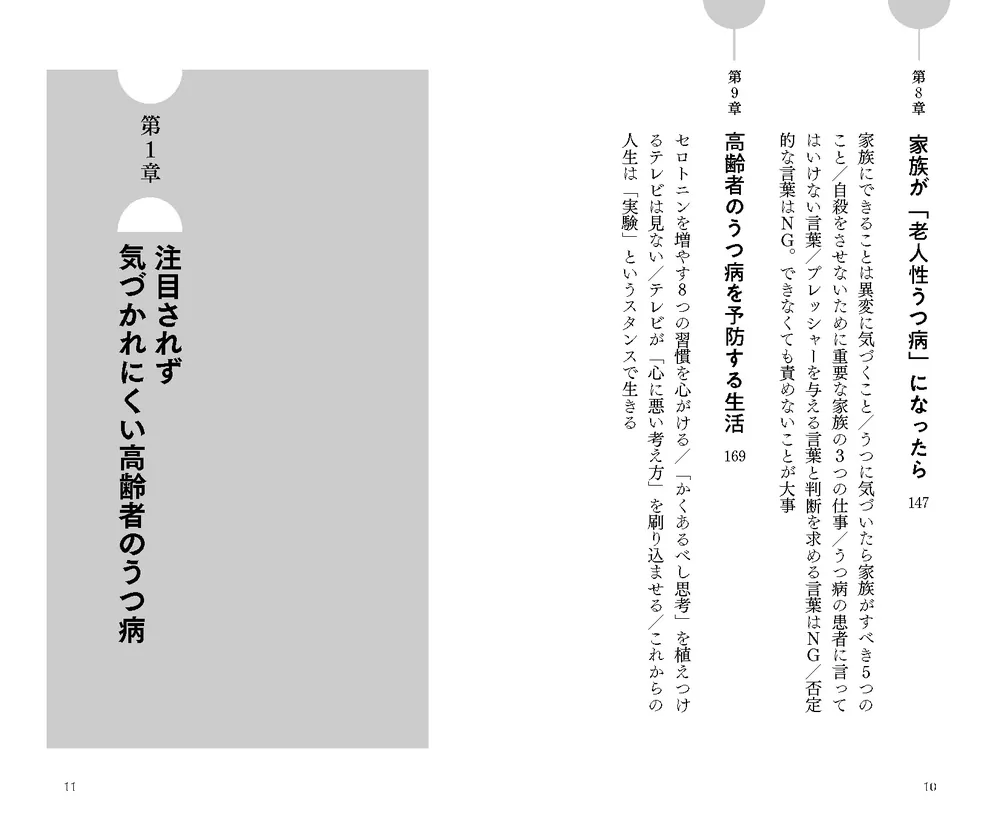 第8章

家族が「老人性うつ病」になったら　147

家族にできることは異変に気づくこと／うつに気づいたら家族がすべき5つのこと／自殺をさせないために重要な家族の3つの仕事／うつ病の患者に言ってはいけない言葉／プレッシャーを与える言葉と判断を求める言葉はNG／否定的な言葉はNG。できなくても責めないことが大事

第9章

高齢者のうつ病を予防する生活　169

セロトニンを増やす8つの習慣を心がける／「かくあるべし思考」を植えつけるテレビは見ない／テレビが「心に悪い考え方」を刷り込ませる／これからの人生は「実験」というスタンスで生きる

10

第1章

注目されず
気づかれにくい高齢者のうつ病

11